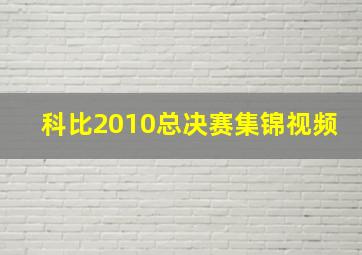 科比2010总决赛集锦视频